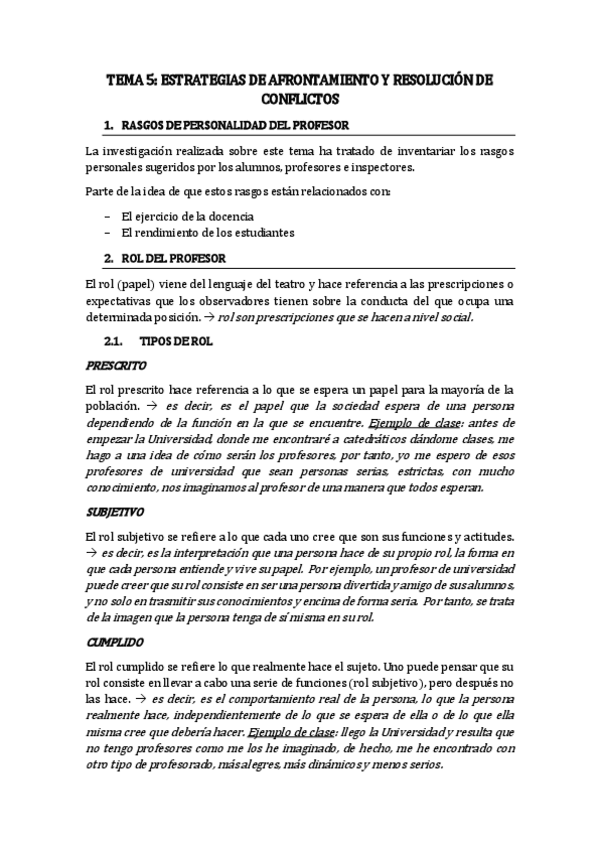 TEMA 5: ESTRATEGIAS DE AFRONTAMIENTO Y RESOLUCIÓN DE CONFLICTOS

1. RASGOS DE PERSONALIDAD DEL PROFESOR

La investigación realizada sobre este tema ha tratado de inventariar los rasgos personales sugeridos por los alumnos, profesores e inspectores.

Parte de la idea de que estos rasgos están relacionados con:

– El ejercicio de la docencia
– El rendimiento de los estudiantes

2. ROL DEL PROFESOR

El rol (papel) viene del lenguaje del teatro y hace referencia a las prescripciones o expectativas que los observadores tienen sobre la conducta del que ocupa una determinada posición. → rol son prescripciones que se hacen a nivel social.

2.1. TIPOS DE ROL

PRESCRITO

El rol prescrito hace referencia a lo que se espera un papel para la mayoría de la población. → es decir, es el papel que la sociedad espera de una persona dependiendo de la función en la que se encuentre. Ejemplo de clase: antes de empezar la Universidad, donde me encontraré a catedráticos dándome clases, me hago a una idea de cómo serán los profesores, por tanto, yo me espero de esos profesores de universidad que sean personas serias, estrictas, con mucho conocimiento, nos imaginamos al profesor de una manera que todos esperan.

SUBJETIVO

El rol subjetivo se refiere a lo que cada uno cree que son sus funciones y actitudes. → es decir, es la interpretación que una persona hace de su propio rol, la forma en que cada persona entiende y vive su papel. Por ejemplo, un profesor de universidad puede creer que su rol consiste en ser una persona divertida y amigo de sus alumnos, y no solo en trasmitir sus conocimientos y encima de forma seria. Por tanto, se trata de la imagen que la persona tenga de sí misma en su rol.

CUMPLIDO

El rol cumplido se refiere lo que realmente hace el sujeto. Uno puede pensar que su rol consiste en llevar a cabo una serie de funciones (rol subjetivo), pero después no las hace. → es decir, es el comportamiento real de la persona, lo que la persona realmente hace, independientemente de lo que se espera de ella o de lo que ella misma cree que debería hacer. Ejemplo de clase: llego la Universidad y resulta que no tengo profesores como me los he imaginado, de hecho, me he encontrado con otro tipo de profesorado, más alegres, más dinámicos y menos serios.